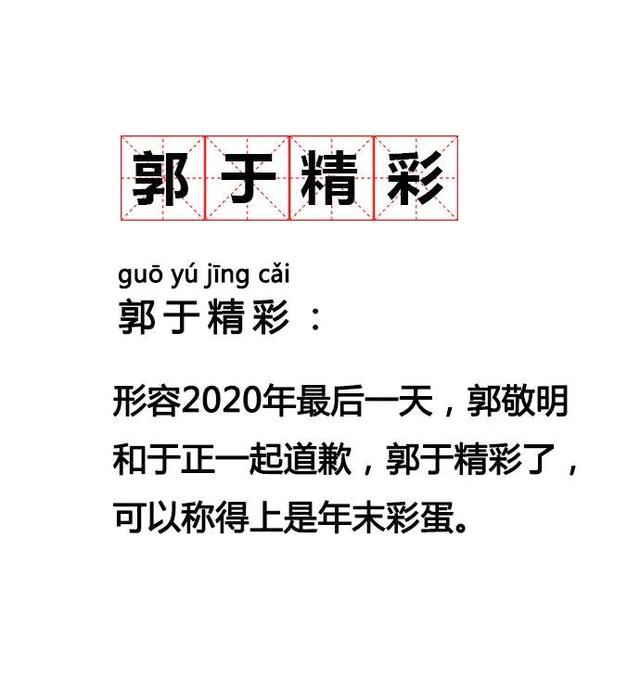 郭于精彩

guō yú jīng cǎi
郭于精彩：

形容2020年最后一天，郭敬明和于正一起道歉，郭于精彩了，可以称得上是年末彩蛋。